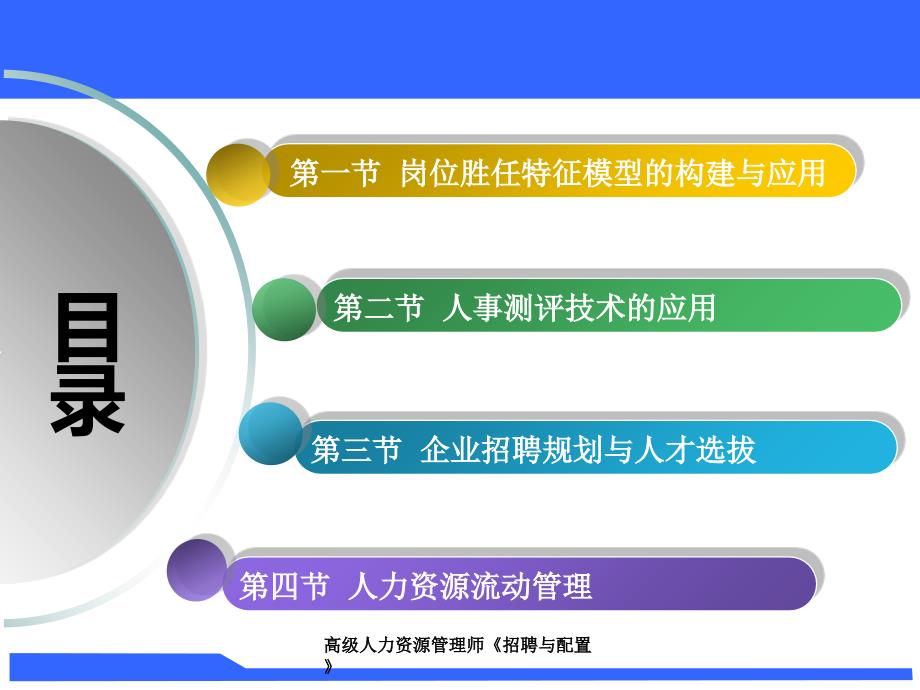 目录

第一节 岗位胜任特征模型的构建与应用

第二节 人事测评技术的应用

第三节 企业招聘规划与人才选拔

第四节 人力资源流动管理

高级人力资源管理师《招聘与配置》